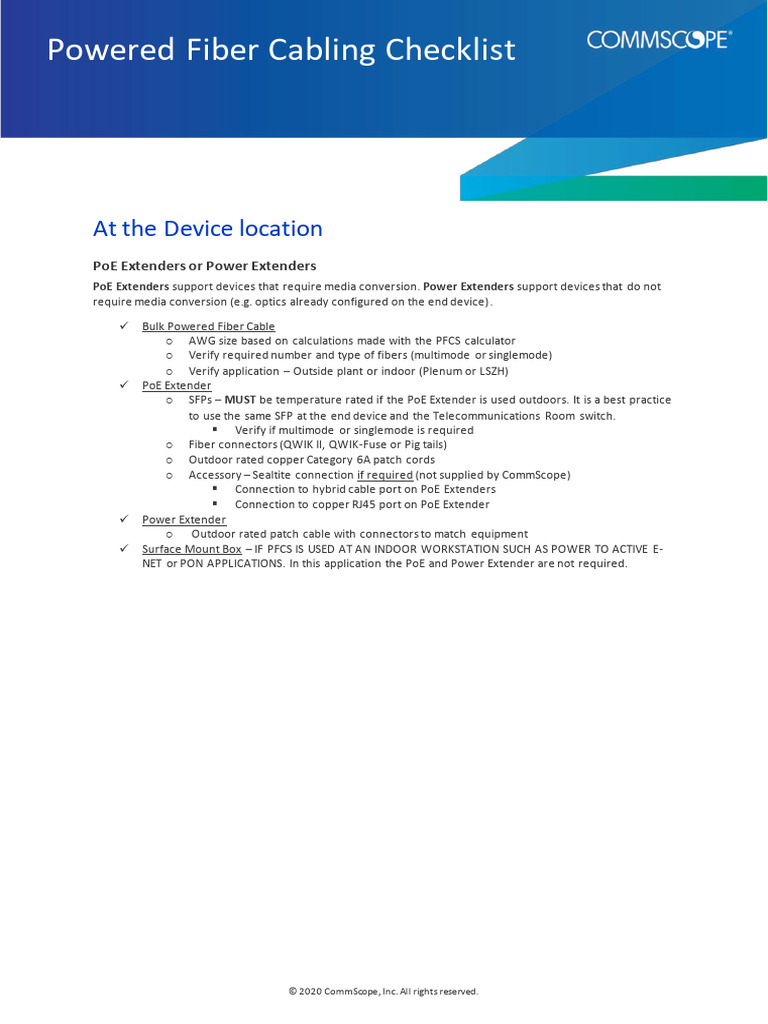 Powered Fiber Cabling Checklist

COMMSCOPE®

At the Device location

PoE Extenders or Power Extenders

PoE Extenders support devices that require media conversion. Power Extenders support devices that do not require media conversion (e.g. optics already configured on the end device).

✓ Bulk Powered Fiber Cable
 o AWG size based on calculations made with the PFCS calculator
 o Verify required number and type of fibers (multimode or singlemode)
 o Verify application – Outside plant or indoor (Plenum or LSZH)
✓ PoE Extender
 o SFPs – MUST be temperature rated if the PoE Extender is used outdoors. It is a best practice to use the same SFP at the end device and the Telecommunications Room switch.
  ▪ Verify if multimode or singlemode is required
 o Fiber connectors (QWIK II, QWIK-Fuse or Pig tails)
 o Outdoor rated copper Category 6A patch cords
 o Accessory – Sealtite connection if required (not supplied by CommScope)
  ▪ Connection to hybrid cable port on PoE Extenders
  ▪ Connection to copper RJ45 port on PoE Extender
✓ Power Extender
 o Outdoor rated patch cable with connectors to match equipment
✓ Surface Mount Box – IF PFCS IS USED AT AN INDOOR WORKSTATION SUCH AS POWER TO ACTIVE E-NET or PON APPLICATIONS. In this application the PoE and Power Extender are not required.

© 2020 CommScope, Inc. All rights reserved.